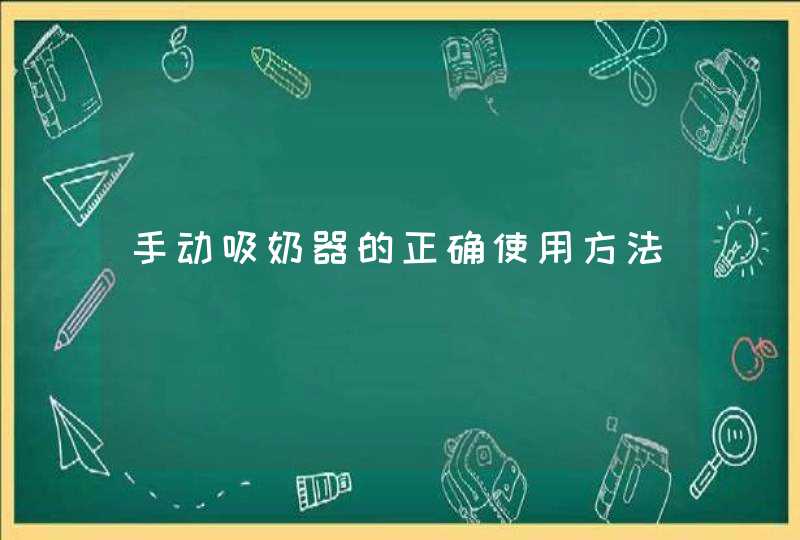 手动吸奶器的正确使用方法